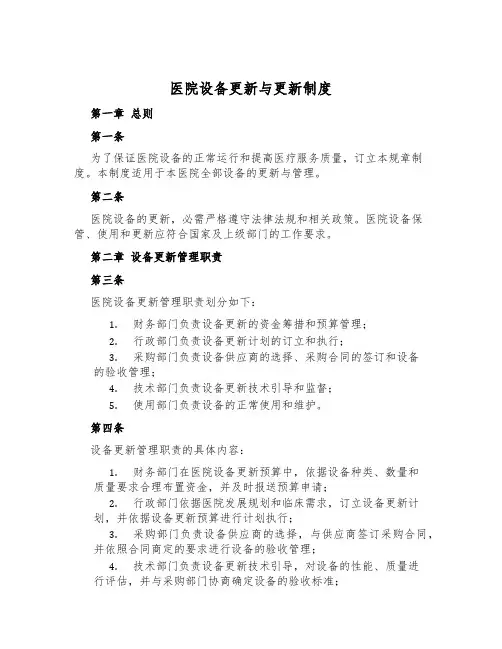 医院设备更新与更新制度

第一章 总则

第一条

为了保证医院设备的正常运行和提高医疗服务质量，订立本规章制度。本制度适用于本医院全部设备的更新与管理。

第二条

医院设备的更新，必需严格遵守法律法规和相关政策。医院设备保管、使用和更新应符合国家及上级部门的工作要求。

第二章 设备更新管理职责

第三条

医院设备更新管理职责划分如下：

1. 财务部门负责设备更新的资金筹措和预算管理；

2. 行政部门负责设备更新计划的订立和执行；

3. 采购部门负责设备供应商的选择、采购合同的签订和设备的验收管理；

4. 技术部门负责设备更新技术引导和监督；

5. 使用部门负责设备的正常使用和维护。

第四条

设备更新管理职责的具体内容：

1. 财务部门在医院设备更新预算中，依据设备种类、数量和质量要求合理布置资金，并及时报送预算申请；

2. 行政部门依据医院发展规划和临床需求，订立设备更新计划，并依据设备更新预算进行计划执行；

3. 采购部门负责设备供应商的选择，与供应商签订采购合同，并依照合同商定的要求进行设备的验收管理；

4. 技术部门负责设备更新技术引导，对设备的性能、质量进行评估，并与采购部门协商确定设备的验收标准；